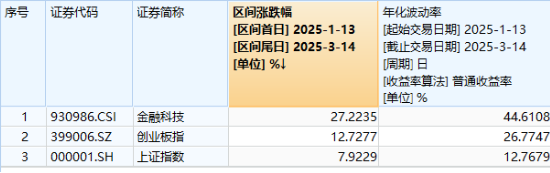 | 序号 | 证券代码 | 证券简称 | 区间涨跌幅 [区间首日] 2025-1-13 [区间尾日] 2025-3-14 [单位] %↓ | 年化波动率 [起始交易日期] 2025-1-13 [截止交易日期] 2025-3-14 [周期] 日 [收益率算法] 普通收益率 [单位] % |
|---|---|---|---|---|
| 1 | 930986.CSI | 金融科技 | 27.2235 | 44.6108 |
| 2 | 399006.SZ | 创业板指 | 12.7277 | 26.7747 |
| 3 | 000001.SH | 上证指数 | 7.9229 | 12.7679 |